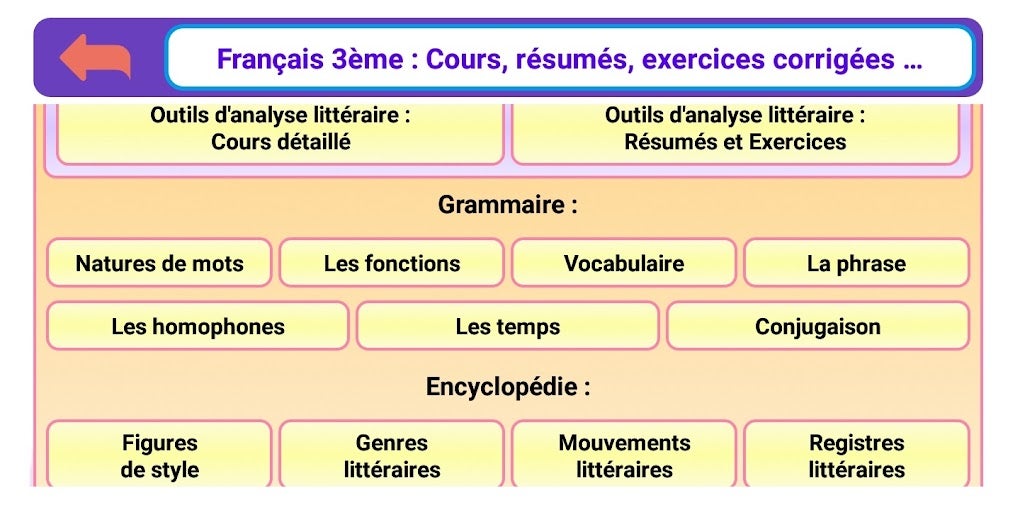 Français 3ème : Cours, résumés, exercices corrigées ...

Outils d'analyse littéraire : Cours détaillé

Outils d'analyse littéraire : Résumés et Exercices

Grammaire :

Natures de mots

Les fonctions

Vocabulaire

La phrase

Les homophones

Les temps

Conjugaison

Encyclopédie :

Figures de style

Genres littéraires

Mouvements littéraires

Registres littéraires